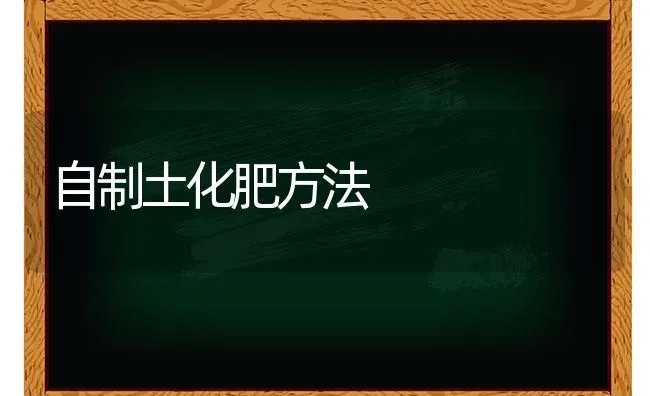 自制土化肥方法